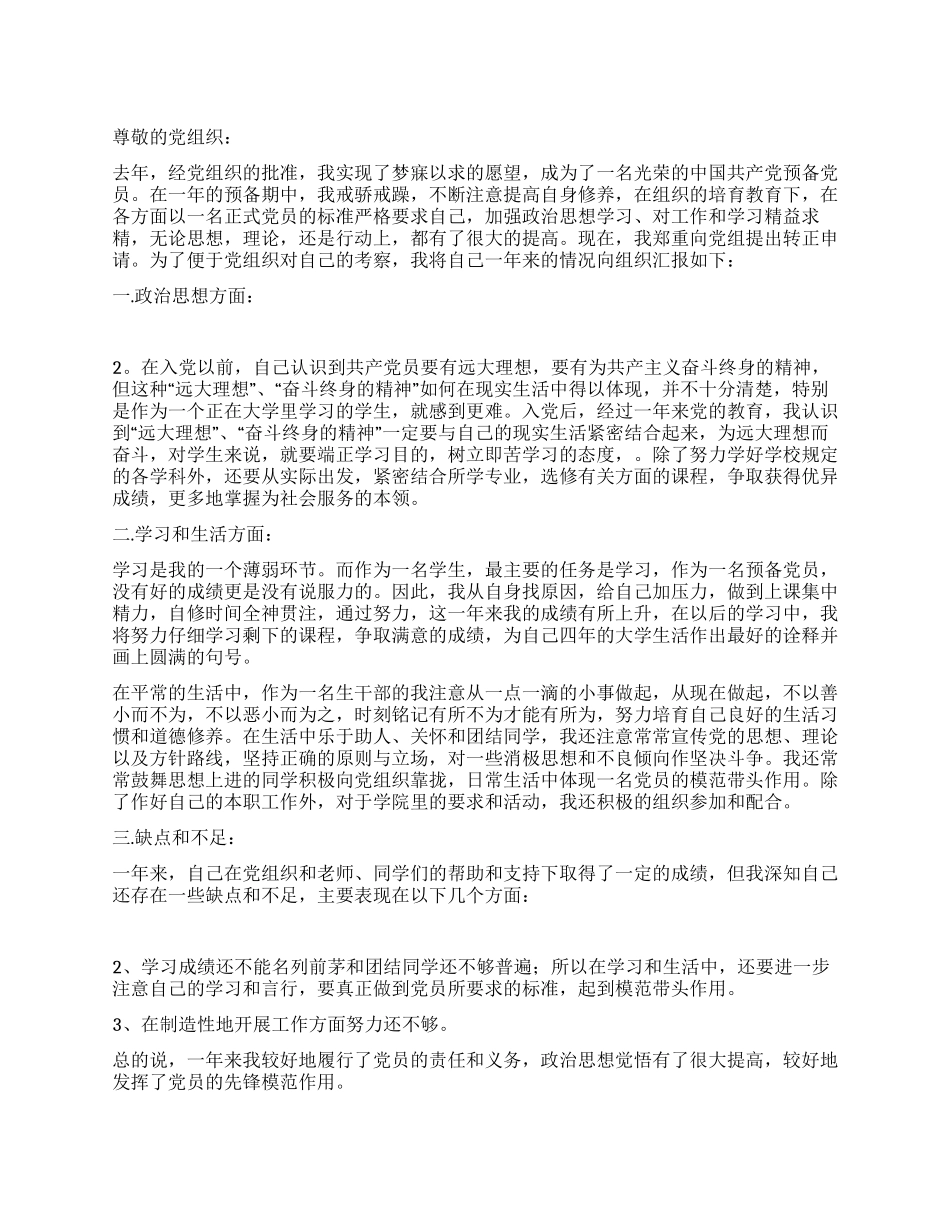 尊敬的党组织：

去年，经党组织的批准，我实现了梦寐以求的愿望，成为了一名光荣的中国共产党预备党员。在一年的预备期中，我戒骄戒躁，不断注意提高自身修养，在组织的培育教育下，在各方面以一名正式党员的标准严格要求自己，加强政治思想学习、对工作和学习精益求精，无论思想，理论，还是行动上，都有了很大的提高。现在，我郑重向党组提出转正申请。为了便于党组织对自己的考察，我将自己一年来的情况向组织汇报如下：

一.政治思想方面：

2。在入党以前，自己认识到共产党员要有远大理想，要有为共产主义奋斗终身的精神，但这种“远大理想”、“奋斗终身的精神”如何在现实生活中得以体现，并不十分清楚，特别是作为一个正在大学里学习的学生，就感到更难。入党后，经过一年来党的教育，我认识到“远大理想”、“奋斗终身的精神”一定要与自己的现实生活紧密结合起来，为远大理想而奋斗，对学生来说，就要端正学习目的，树立即苦学习的态度，。除了努力学好学校规定的各学科外，还要从实际出发，紧密结合所学专业，选修有关方面的课程，争取获得优异成绩，更多地掌握为社会服务的本领。

二.学习和生活方面：

学习是我的一个薄弱环节。而作为一名学生，最主要的任务是学习，作为一名预备党员，没有好的成绩更是没有说服力的。因此，我从自身找原因，给自己加压力，做到上课集中精力，自修时间全神贯注，通过努力，这一年来我的成绩有所上升，在以后的学习中，我将努力仔细学习剩下的课程，争取满意的成绩，为自己四年的大学生活作出最好的诠释并画上圆满的句号。

在平常的生活中，作为一名生干部的我注意从一点一滴的小事做起，从现在做起，不以善小而不为，不以恶小而为之，时刻铭记有所不为才能有所为，努力培育自己良好的生活习惯和道德修养。在生活中乐于助人、关怀和团结同学，我还注意常常宣传党的思想、理论以及方针路线，坚持正确的原则与立场，对一些消极思想和不良倾向作坚决斗争。我还常常鼓舞思想上进的同学积极向党组织靠拢，日常生活中体现一名党员的模范带头作用。除了作好自己的本职工作外，对于学院里的要求和活动，我还积极的组织参加和配合。

三.缺点和不足：

一年来，自己在党组织和老师、同学们的帮助和支持下取得了一定的成绩，但我深知自己还存在一些缺点和不足，主要表现在以下几个方面：

2、学习成绩还不能名列前茅和团结同学还不够普遍；所以在学习和生活中，还要进一步注意自己的学习和言行，要真正做到党员所要求的标准，起到模范带头作用。

3、在制造性地开展工作方面努力还不够。

总的说，一年来我较好地履行了党员的责任和义务，政治思想觉悟有了很大提高，较好地发挥了党员的先锋模范作用。